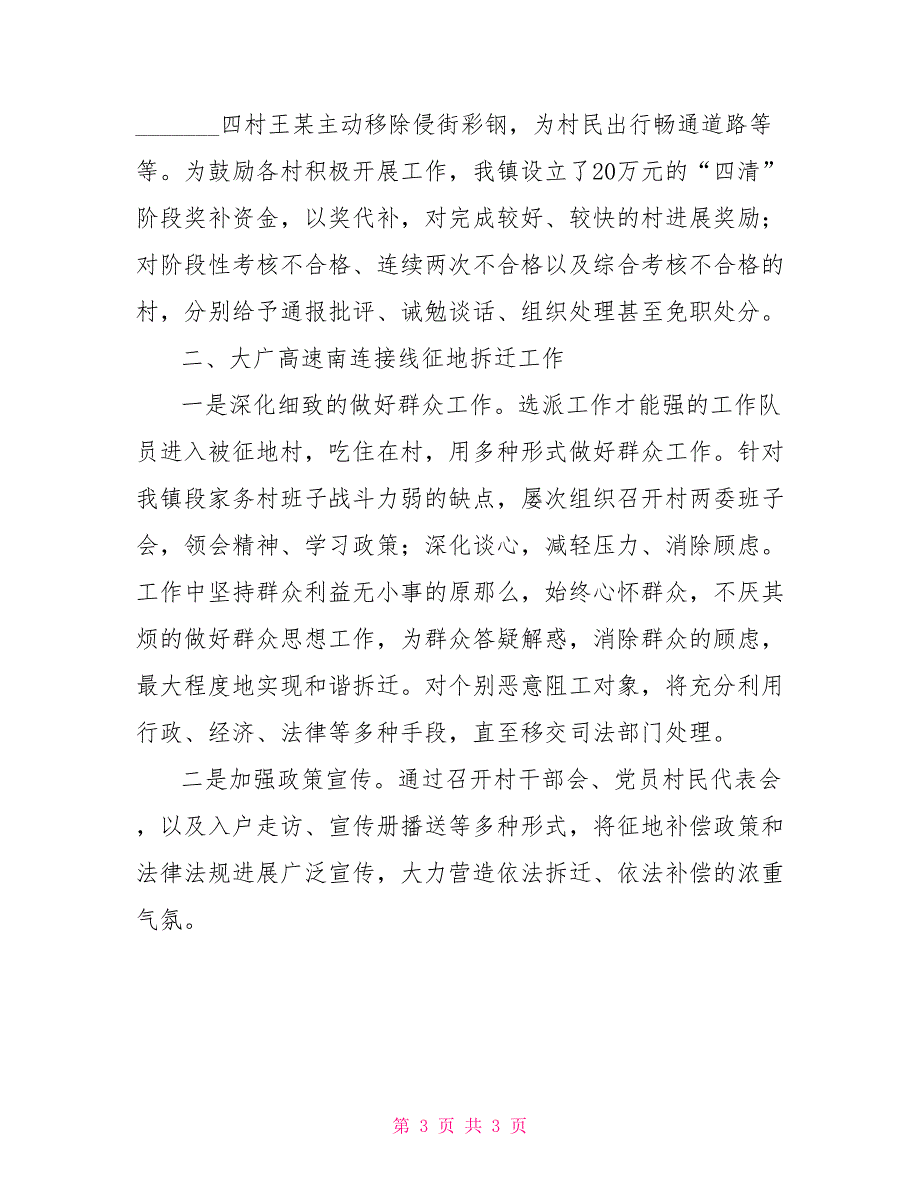 _______四村王某主动移除侵街彩钢，为村民出行畅通道路等等。为鼓励各村积极开展工作，我镇设立了20万元的“四清”阶段奖补资金，以奖代补，对完成较好、较快的村进展奖励；对阶段性考核不合格、连续两次不合格以及综合考核不合格的村，分别给予通报批评、诫勉谈话、组织处理甚至免职处分。

二、大广高速南连接线征地拆迁工作

一是深化细致的做好群众工作。选派工作才能强的工作队员进入被征地村，吃住在村，用多种形式做好群众工作。针对我镇段家务村班子战斗力弱的缺点，屡次组织召开村两委班子会，领会精神、学习政策；深化谈心，减轻压力、消除顾虑。工作中坚持群众利益无小事的原那么，始终心怀群众，不厌其烦的做好群众思想工作，为群众答疑解惑，消除群众的顾虑，最大程度地实现和谐拆迁。对个别恶意阻工对象，将充分利用行政、经济、法律等多种手段，直至移交司法部门处理。

二是加强政策宣传。通过召开村干部会、党员村民代表会，以及入户走访、宣传册播送等多种形式，将征地补偿政策和法律法规进展广泛宣传，大力营造依法拆迁、依法补偿的浓重气氛。

第 3 页 共 3 页